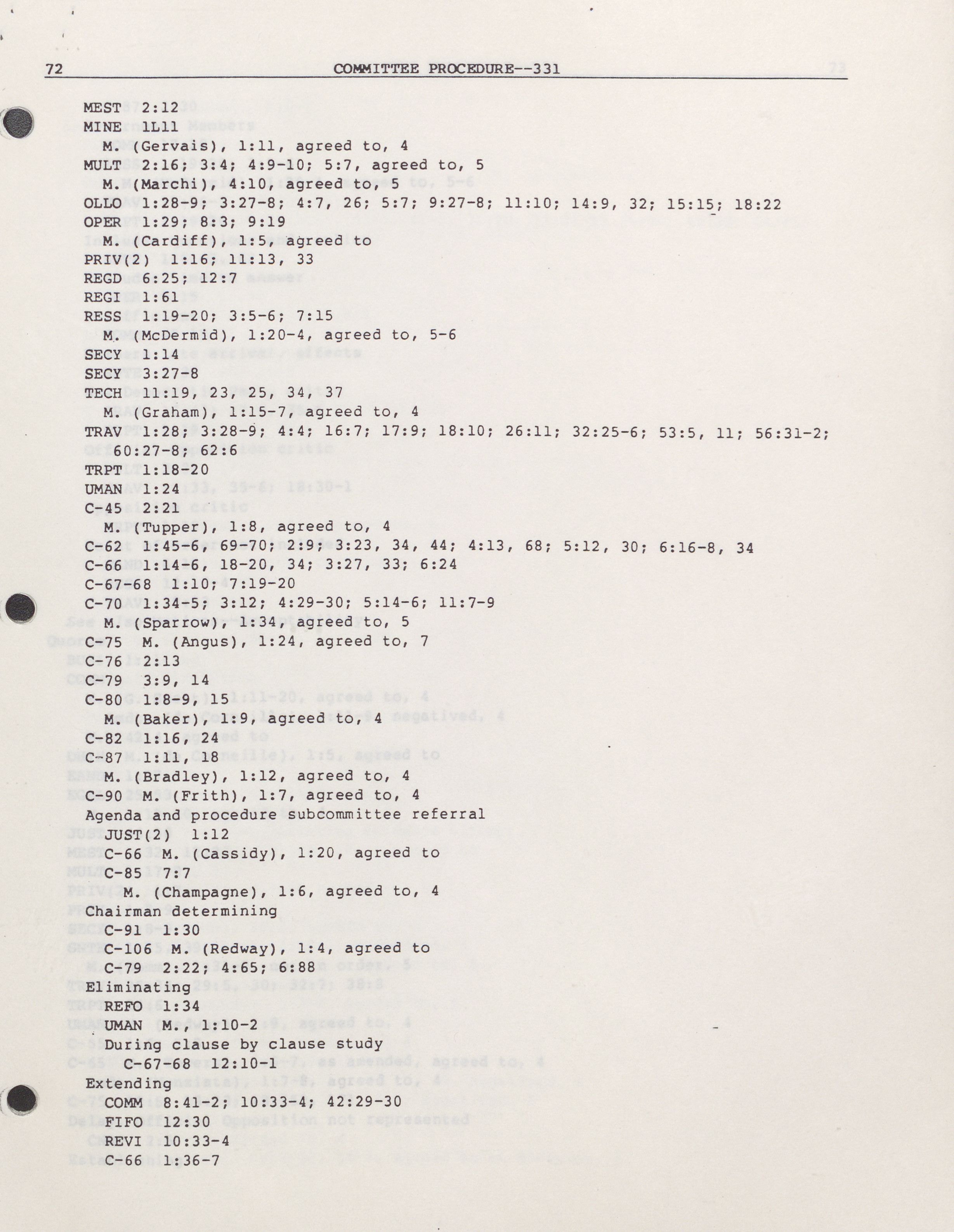 72 COMMITTEE PROCEDURE--331

MEST 2:12
MINE 1L11
M. (Gervais), 1:11, agreed to, 4
MULT 2:16; 3:4; 4:9-10; 5:7, agreed to, 5
M. (Marchi), 4:10, agreed to, 5
OLLO 1:28-9; 3:27-8; 4:7, 26; 5:7; 9:27-8; 11:10; 14:9, 32; 15:15; 18:22
OPER 1:29; 8:3; 9:19
M. (Cardiff), 1:5, agreed to
PRIV(2) 1:16; 11:13, 33
REGD 6:25; 12:7
REGI 1:61
RESS 1:19-20; 3:5-6; 7:15
M. (McDermid), 1:20-4, agreed to, 5-6
SECY 1:14
SECY 3:27-8
TECH 11:19, 23, 25, 34, 37
M. (Graham), 1:15-7, agreed to, 4
TRAV 1:28; 3:28-9; 4:4; 16:7; 17:9; 18:10; 26:11; 32:25-6; 53:5, 11; 56:31-2; 60:27-8; 62:6
TRPT 1:18-20
UMAN 1:24
C-45 2:21
M. (Tupper), 1:8, agreed to, 4
C-62 1:45-6, 69-70; 2:9; 3:23, 34, 44; 4:13, 68; 5:12, 30; 6:16-8, 34
C-66 1:14-6, 18-20, 34; 3:27, 33; 6:24
C-67-68 1:10; 7:19-20
C-70 1:34-5; 3:12; 4:29-30; 5:14-6; 11:7-9
M. (Sparrow), 1:34, agreed to, 5
C-75 M. (Angus), 1:24, agreed to, 7
C-76 2:13
C-79 3:9, 14
C-80 1:8-9, 15
M. (Baker), 1:9, agreed to, 4
C-82 1:16, 24
C-87 1:11, 18
M. (Bradley), 1:12, agreed to, 4
C-90 M. (Frith), 1:7, agreed to, 4
Agenda and procedure subcommittee referral
JUST(2) 1:12
C-66 M. (Cassidy), 1:20, agreed to
C-85 7:7
M. (Champagne), 1:6, agreed to, 4
Chairman determining
C-91 1:30
C-106 M. (Redway), 1:4, agreed to
C-79 2:22; 4:65; 6:88
Eliminating
REFO 1:34
UMAN M., 1:10-2
During clause by clause study
C-67-68 12:10-1
Extending
COMM 8:41-2; 10:33-4; 42:29-30
FIFO 12:30
REVI 10:33-4
C-66 1:36-7